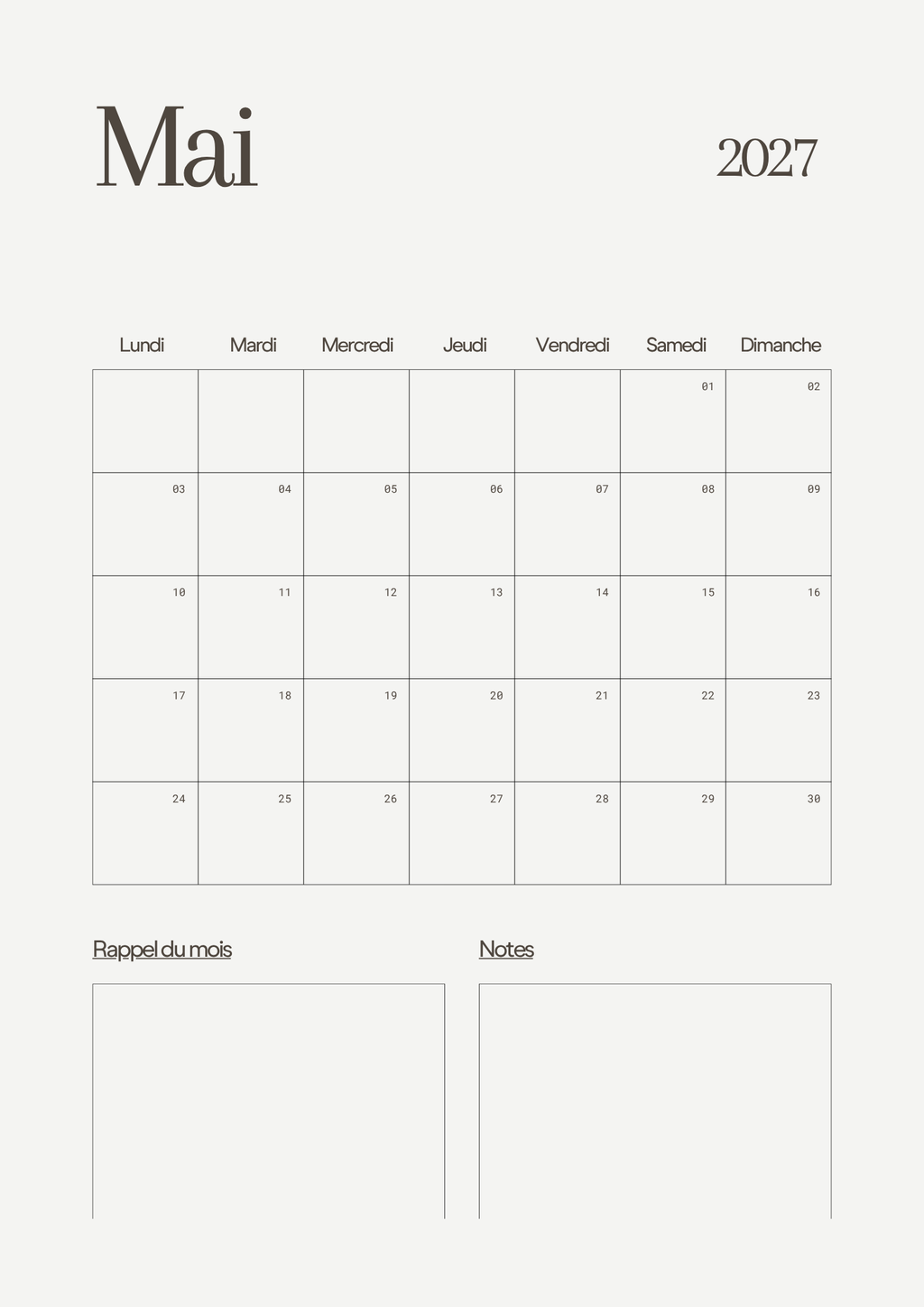 Mai

2027

| Lundi | Mardi | Mercredi | Jeudi | Vendredi | Samedi | Dimanche |
|---|---|---|---|---|---|---|
| | | | | | 01 | 02 |
| 03 | 04 | 05 | 06 | 07 | 08 | 09 |
| 10 | 11 | 12 | 13 | 14 | 15 | 16 |
| 17 | 18 | 19 | 20 | 21 | 22 | 23 |
| 24 | 25 | 26 | 27 | 28 | 29 | 30 |

Rappel du mois

Notes